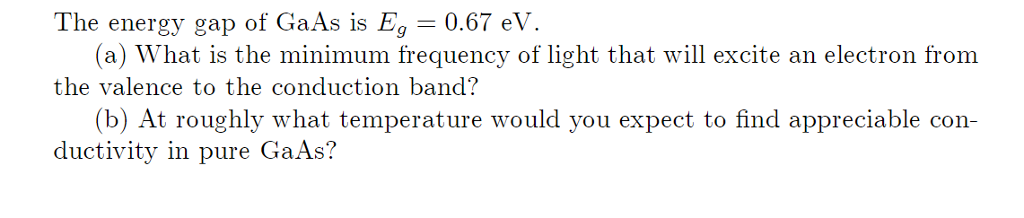 The energy gap of GaAs is $E_g = 0.67$ eV.

(a) What is the minimum frequency of light that will excite an electron from the valence to the conduction band?

(b) At roughly what temperature would you expect to find appreciable conductivity in pure GaAs?